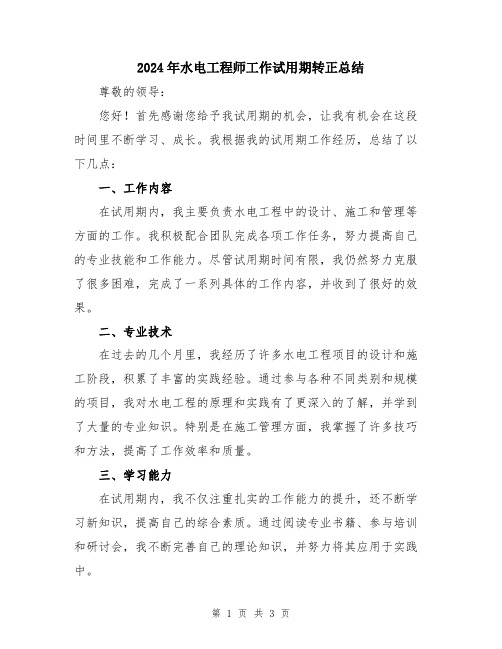 2024年水电工程师工作试用期转正总结

尊敬的领导：

您好！首先感谢您给予我试用期的机会，让我有机会在这段时间里不断学习、成长。我根据我的试用期工作经历，总结了以下几点：

一、工作内容

在试用期内，我主要负责水电工程中的设计、施工和管理等方面的工作。我积极配合团队完成各项工作任务，努力提高自己的专业技能和工作能力。尽管试用期时间有限，我仍然努力克服了很多困难，完成了一系列具体的工作内容，并收到了很好的效果。

二、专业技术

在过去的几个月里，我经历了许多水电工程项目的设计和施工阶段，积累了丰富的实践经验。通过参与各种不同类别和规模的项目，我对水电工程的原理和实践有了更深入的了解，并学到了大量的专业知识。特别是在施工管理方面，我掌握了许多技巧和方法，提高了工作效率和质量。

三、学习能力

在试用期内，我不仅注重扎实的工作能力的提升，还不断学习新知识，提高自己的综合素质。通过阅读专业书籍、参与培训和研讨会，我不断完善自己的理论知识，并努力将其应用于实践中。

第 1 页 共 3 页